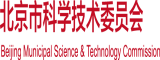 北京市科学技术委员会

Beijing Municipal Science & Technology Commission